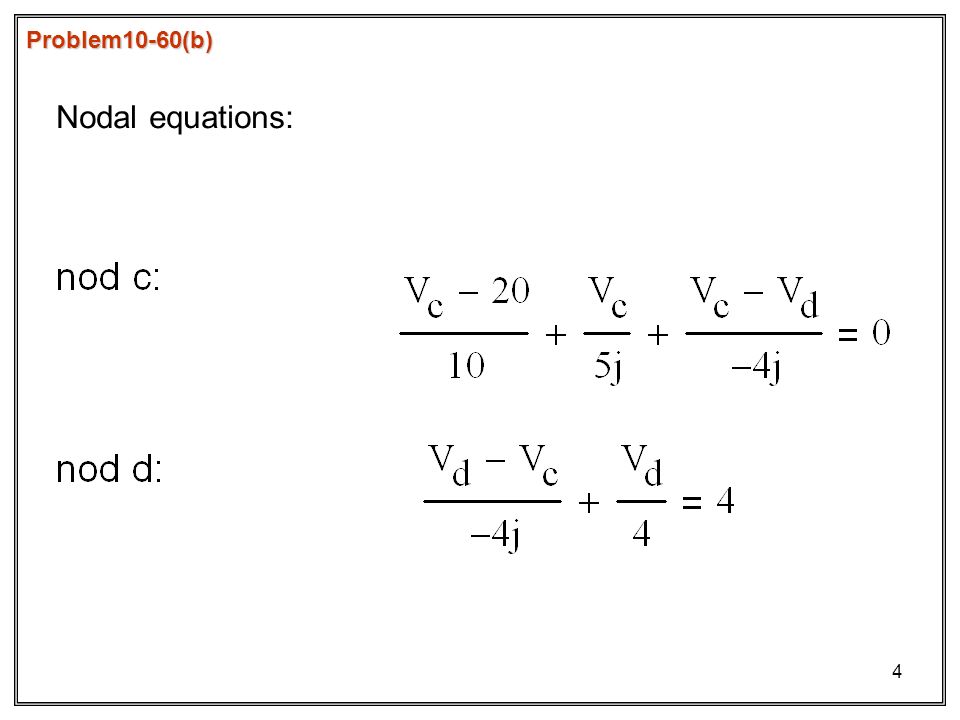 Problem10-60(b)

Nodal equations:

nod c:
$\frac{V_c - 20}{10} + \frac{V_c}{5j} + \frac{V_c - V_d}{-4j} = 0$

nod d:
$\frac{V_d - V_c}{-4j} + \frac{V_d}{4} = 4$

4